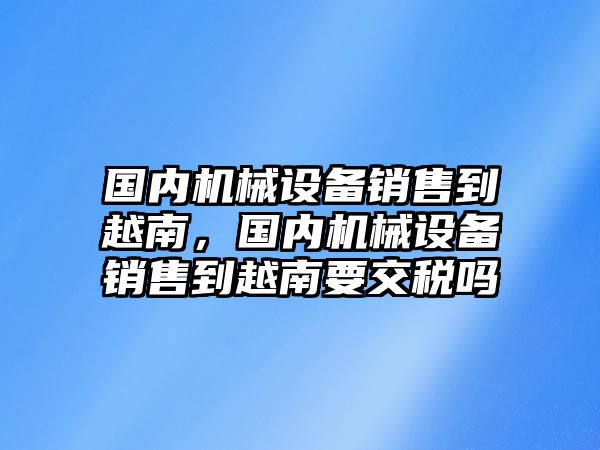 国内机械设备销售到越南，国内机械设备销售到越南要交税吗